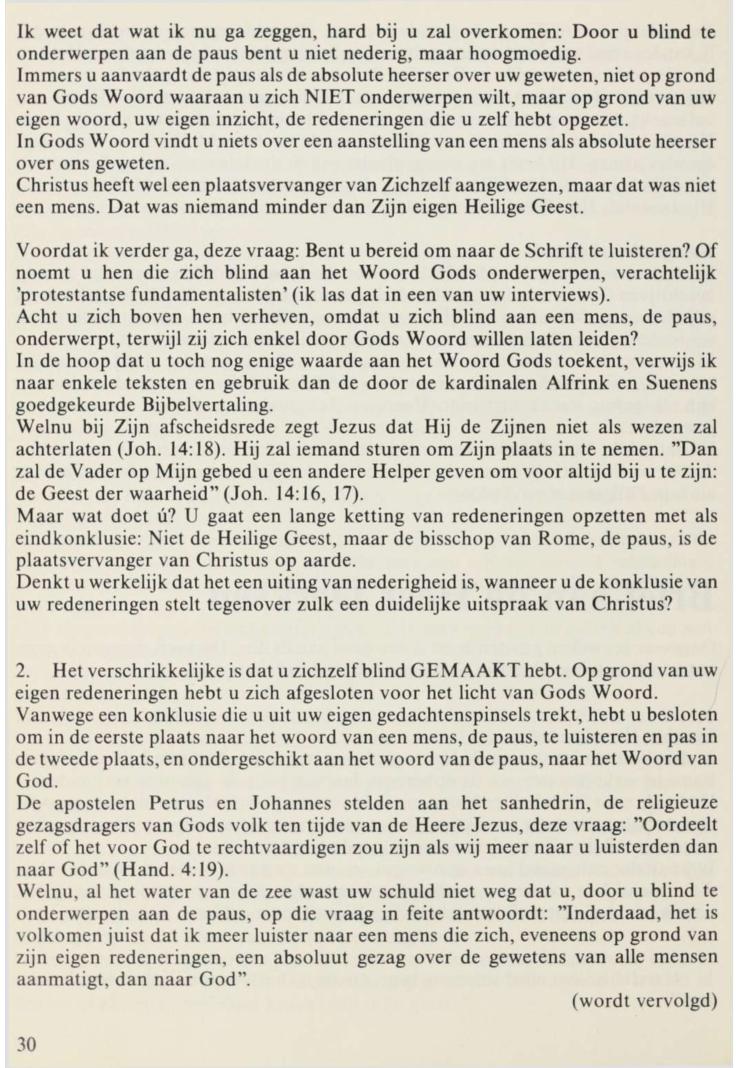 Ik weet dat wat ik nu ga zeggen, hard bij u zal overkomen: Door u blind te onderwerpen aan de paus bent u niet nederig, maar hoogmoedig.
Immers u aanvaardt de paus als de absolute heerser over uw geweten, niet op grond van Gods Woord waaraan u zich NIET onderwerpen wilt, maar op grond van uw eigen woord, uw eigen inzicht, de redeneringen die u zelf hebt opgezet.
In Gods Woord vindt u niets over een aanstelling van een mens als absolute heerser over ons geweten.
Christus heeft wel een plaatsvervanger van Zichzelf aangewezen, maar dat was niet een mens. Dat was niemand minder dan Zijn eigen Heilige Geest.

Voordat ik verder ga, deze vraag: Bent u bereid om naar de Schrift te luisteren? Of noemt u hen die zich blind aan het Woord Gods onderwerpen, verachtelijk 'protestantse fundamentalisten' (ik las dat in een van uw interviews).
Acht u zich boven hen verheven, omdat u zich blind aan een mens, de paus, onderwerpt, terwijl zij zich enkel door Gods Woord willen laten leiden?
In de hoop dat u toch nog enige waarde aan het Woord Gods toekent, verwijs ik naar enkele teksten en gebruik dan de door de kardinalen Alfrink en Suenens goedgekeurde Bijbelvertaling.
Welnu bij Zijn afscheidsrede zegt Jezus dat Hij de Zijnen niet als wezen zal achterlaten (Joh. 14:18). Hij zal iemand sturen om Zijn plaats in te nemen. "Dan zal de Vader op Mijn gebed u een andere Helper geven om voor altijd bij u te zijn: de Geest der waarheid" (Joh. 14:16, 17).
Maar wat doet ú? U gaat een lange ketting van redeneringen opzetten met als eindkonklusie: Niet de Heilige Geest, maar de bisschop van Rome, de paus, is de plaatsvervanger van Christus op aarde.
Denkt u werkelijk dat het een uiting van nederigheid is, wanneer u de konklusie van uw redeneringen stelt tegenover zulk een duidelijke uitspraak van Christus?

2. Het verschrikkelijke is dat u zichzelf blind GEMAAKT hebt. Op grond van uw eigen redeneringen hebt u zich afgesloten voor het licht van Gods Woord.
Vanwege een konklusie die u uit uw eigen gedachtenspinsels trekt, hebt u besloten om in de eerste plaats naar het woord van een mens, de paus, te luisteren en pas in de tweede plaats, en ondergeschikt aan het woord van de paus, naar het Woord van God.
De apostelen Petrus en Johannes stelden aan het sanhedrin, de religieuze gezagsdragers van Gods volk ten tijde van de Heere Jezus, deze vraag: "Oordeelt zelf of het voor God te rechtvaardigen zou zijn als wij meer naar u luisterden dan naar God" (Hand. 4:19).
Welnu, al het water van de zee wast uw schuld niet weg dat u, door u blind te onderwerpen aan de paus, op die vraag in feite antwoordt: "Inderdaad, het is volkomen juist dat ik meer luister naar een mens die zich, eveneens op grond van zijn eigen redeneringen, een absoluut gezag over de gewetens van alle mensen aanmatigt, dan naar God".

(wordt vervolgd)

30